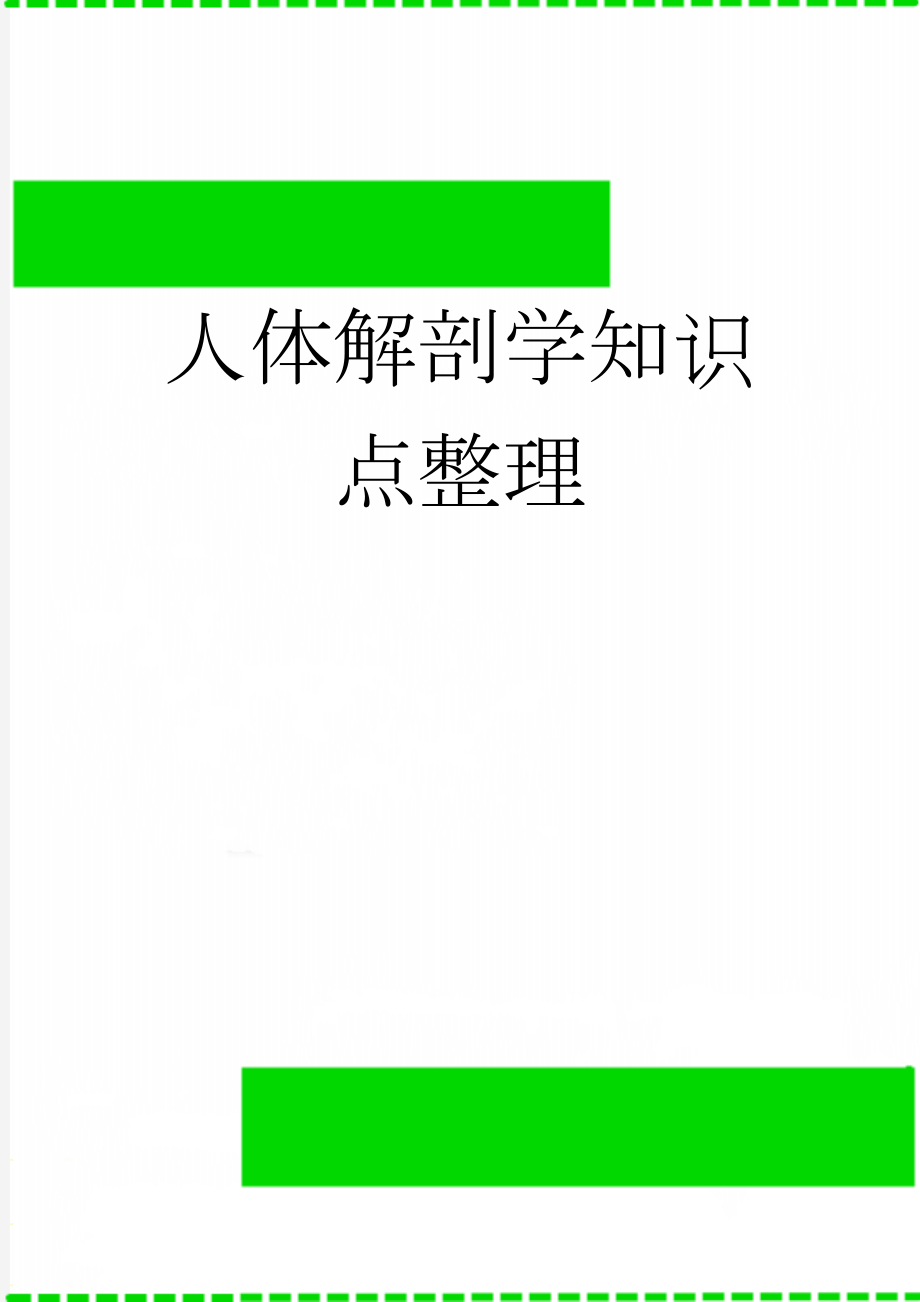 人体解剖学知识点整理